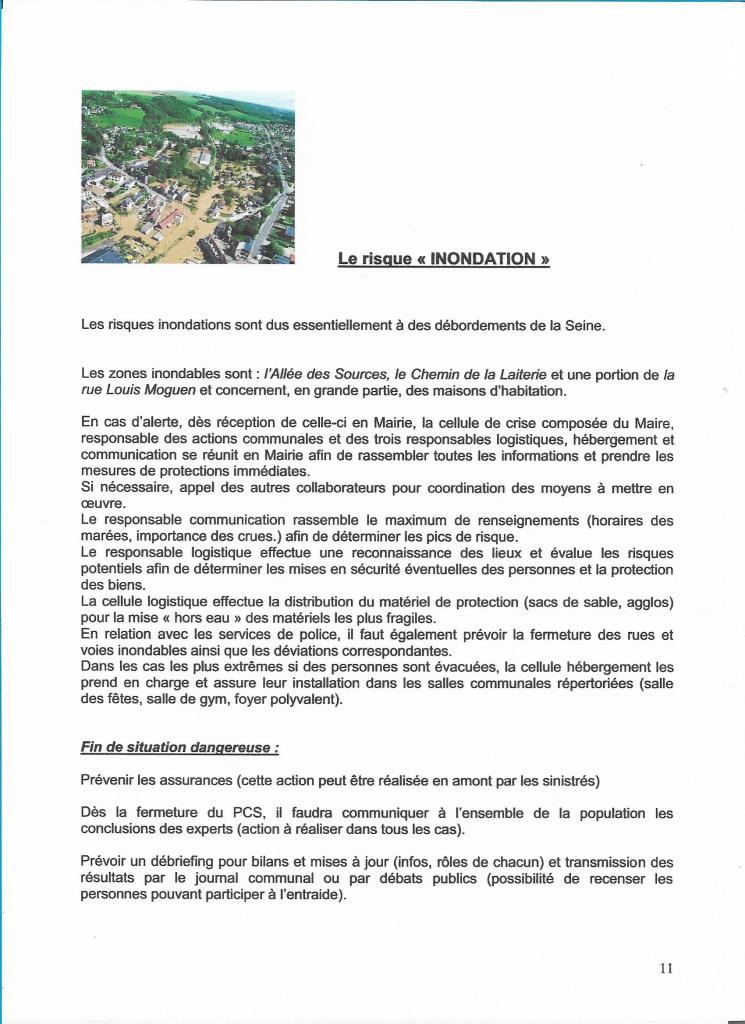 Le risque « INONDATION »

Les risques inondations sont dus essentiellement à des débordements de la Seine.

Les zones inondables sont : l'Allée des Sources, le Chemin de la Laiterie et une portion de la rue Louis Moguen et concernent, en grande partie, des maisons d'habitation.

En cas d'alerte, dès réception de celle-ci en Mairie, la cellule de crise composée du Maire, responsable des actions communales et des trois responsables logistiques, hébergement et communication se réunit en Mairie afin de rassembler toutes les informations et prendre les mesures de protections immédiates.
Si nécessaire, appel des autres collaborateurs pour coordination des moyens à mettre en œuvre.
Le responsable communication rassemble le maximum de renseignements (horaires des marées, importance des crues.) afin de déterminer les pics de risque.
Le responsable logistique effectue une reconnaissance des lieux et évalue les risques potentiels afin de déterminer les mises en sécurité éventuelles des personnes et la protection des biens.
La cellule logistique effectue la distribution du matériel de protection (sacs de sable, agglos) pour la mise « hors eau » des matériels les plus fragiles.
En relation avec les services de police, il faut également prévoir la fermeture des rues et voies inondables ainsi que les déviations correspondantes.
Dans les cas les plus extrêmes si des personnes sont évacuées, la cellule hébergement les prend en charge et assure leur installation dans les salles communales répertoriées (salle des fêtes, salle de gym, foyer polyvalent).

Fin de situation dangereuse :

Prévenir les assurances (cette action peut être réalisée en amont par les sinistrés)

Dès la fermeture du PCS, il faudra communiquer à l'ensemble de la population les conclusions des experts (action à réaliser dans tous les cas).

Prévoir un débriefing pour bilans et mises à jour (infos, rôles de chacun) et transmission des résultats par le journal communal ou par débats publics (possibilité de recenser les personnes pouvant participer à l'entraide).

11